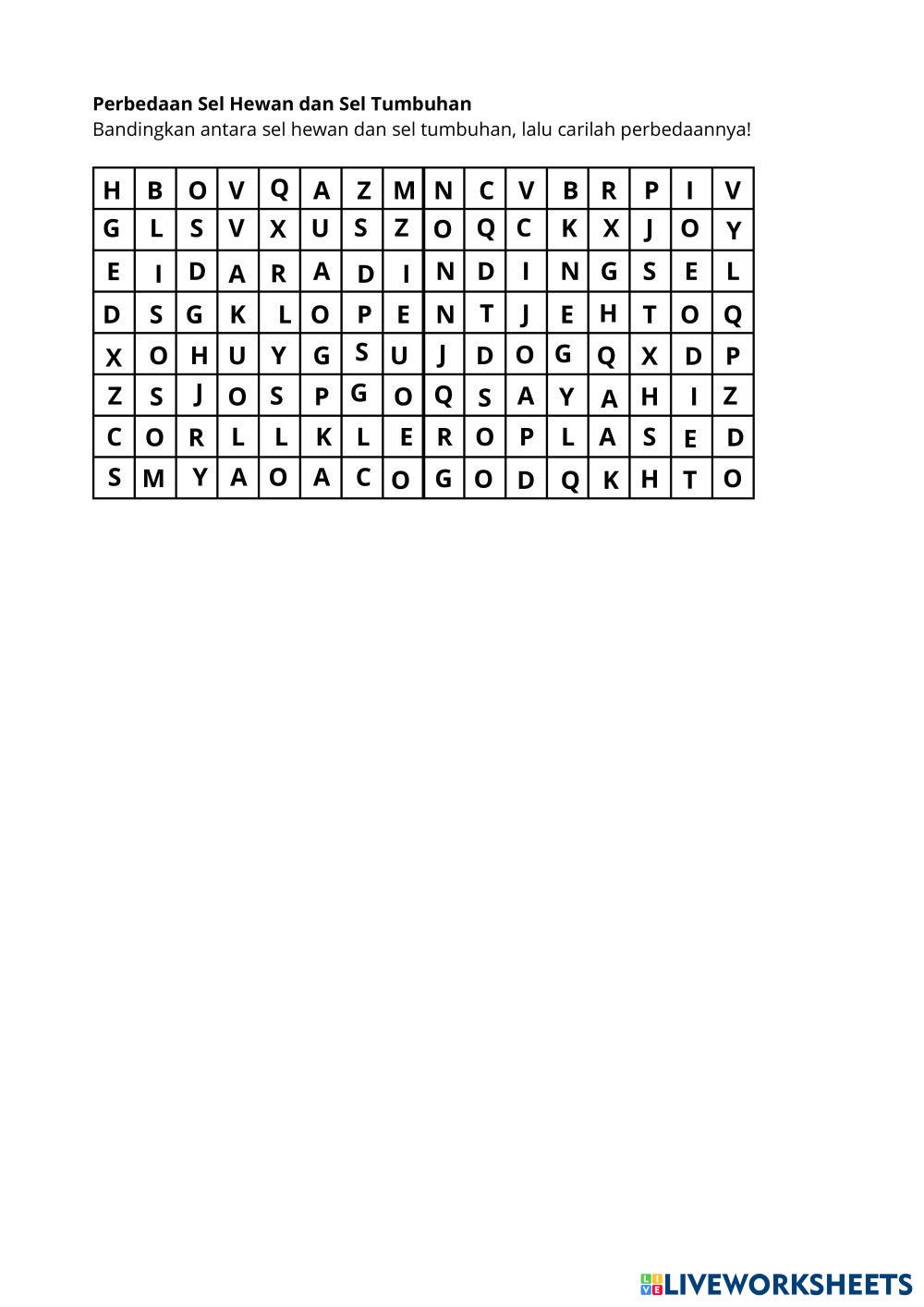 **Perbedaan Sel Hewan dan Sel Tumbuhan**
Bandingkan antara sel hewan dan sel tumbuhan, lalu carilah perbedaannya!

| H | B | O | V | Q | A | Z | M | N | C | V | B | R | P | I | V |
|---|---|---|---|---|---|---|---|---|---|---|---|---|---|---|---|
| G | L | S | V | X | U | S | Z | O | Q | C | K | X | J | O | Y |
| E | I | D | A | R | A | D | I | N | D | I | N | G | S | E | L |
| D | S | G | K | L | O | P | E | N | T | J | E | H | T | O | Q |
| X | O | H | U | Y | G | S | U | J | D | O | G | Q | X | D | P |
| Z | S | J | O | S | P | G | O | Q | S | A | Y | A | H | I | Z |
| C | O | R | L | L | K | L | E | R | O | P | L | A | S | E | D |
| S | M | Y | A | O | A | C | O | G | O | D | Q | K | H | T | O |

LIVEWORKSHEETS